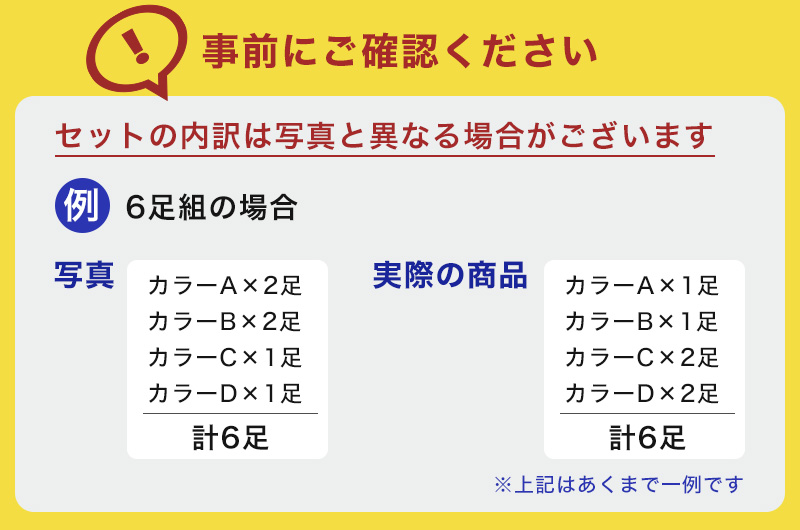 !

事前にご確認ください

セットの内訳は写真と異なる場合がございます

例 6足組の場合

写真

カラーA×2足
カラーB×2足
カラーC×1足
カラーD×1足
計6足

実際の商品

カラーA×1足
カラーB×1足
カラーC×2足
カラーD×2足
計6足

※上記はあくまで一例です